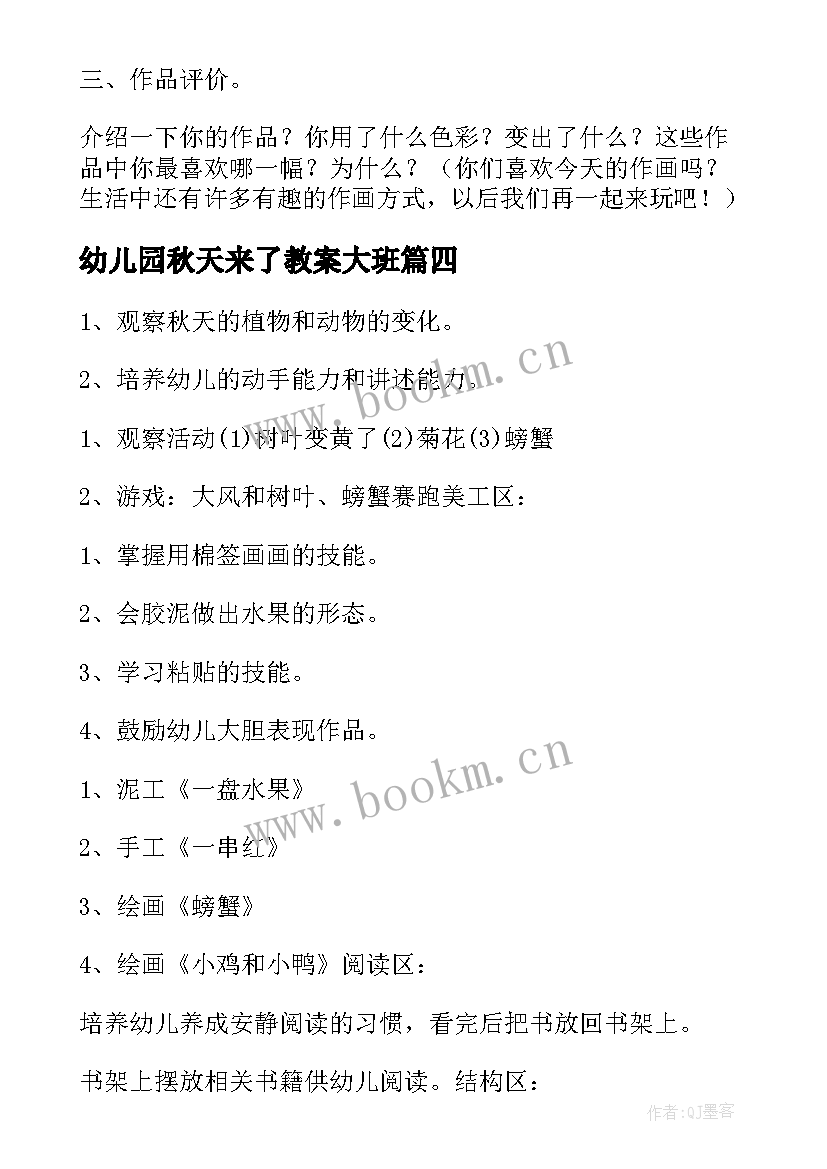 三、作品评价。

介绍一下你的作品？你用了什么色彩？变出了什么？这些作品中你最喜欢哪一幅？为什么？（你们喜欢今天的作画吗？生活中还有许多有趣的作画方式，以后我们再一起来玩吧！）

幼儿园秋天来了教案大班篇四

1、观察秋天的植物和动物的变化。

2、培养幼儿的动手能力和讲述能力。

1、观察活动(1)树叶变黄了(2)菊花(3)螃蟹

2、游戏：大风和树叶、螃蟹赛跑美工区：

1、掌握用棉签画画的技能。

2、会胶泥做出水果的形态。

3、学习粘贴的技能。

4、鼓励幼儿大胆表现作品。

1、泥工《一盘水果》

2、手工《一串红》

3、绘画《螃蟹》

4、绘画《小鸡和小鸭》阅读区：

培养幼儿养成安静阅读的习惯，看完后把书放回书架上。

书架上摆放相关书籍供幼儿阅读。结构区：

www.bookm.cn

www.bookm.cn

作者:QJ墨客